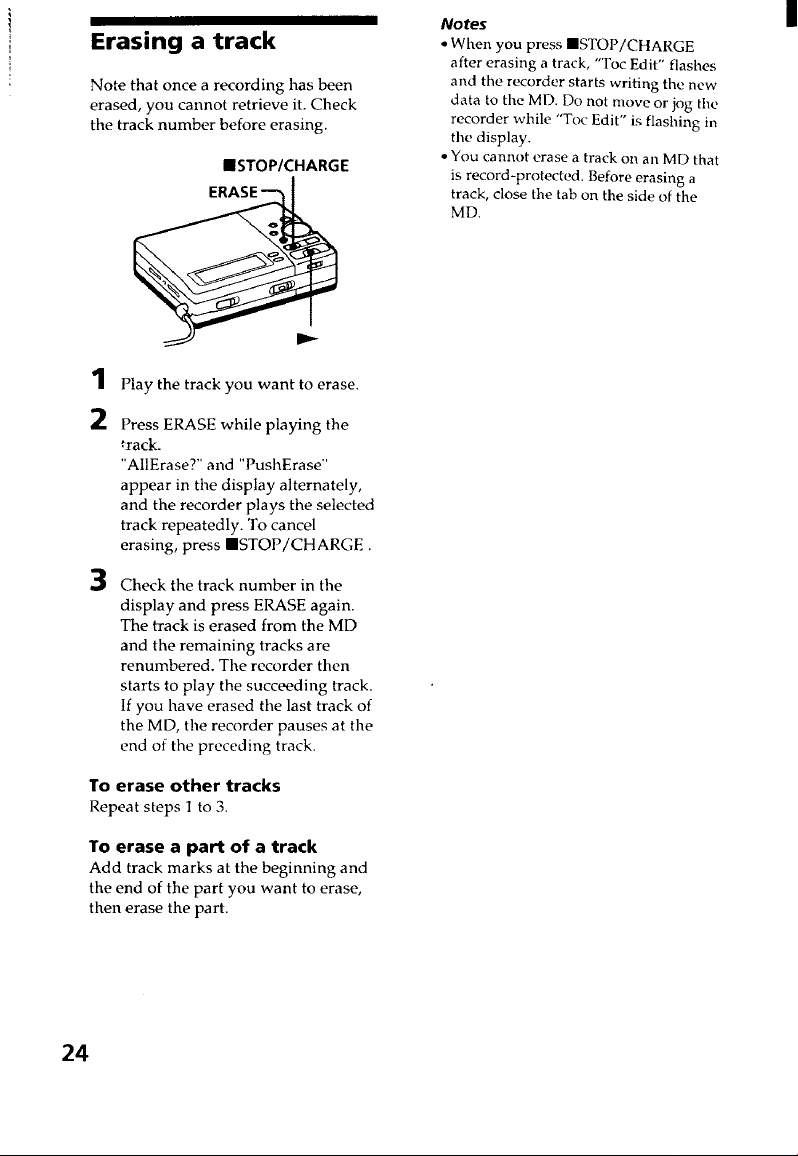 Erasing a track

Note that once a recording has been erased, you cannot retrieve it. Check the track number before erasing.

■STOP/CHARGE

ERASE

►

1 Play the track you want to erase.

2 Press ERASE while playing the track.
"AllErase?" and "PushErase" appear in the display alternately, and the recorder plays the selected track repeatedly. To cancel erasing, press ■STOP/CHARGE .

3 Check the track number in the display and press ERASE again.
The track is erased from the MD and the remaining tracks are renumbered. The recorder then starts to play the succeeding track. If you have erased the last track of the MD, the recorder pauses at the end of the preceding track.

To erase other tracks
Repeat steps 1 to 3.

To erase a part of a track
Add track marks at the beginning and the end of the part you want to erase, then erase the part.

Notes
• When you press ■STOP/CHARGE after erasing a track, "Toc Edit" flashes and the recorder starts writing the new data to the MD. Do not move or jog the recorder while "Toc Edit" is flashing in the display.
• You cannot erase a track on an MD that is record-protected. Before erasing a track, close the tab on the side of the MD.

24